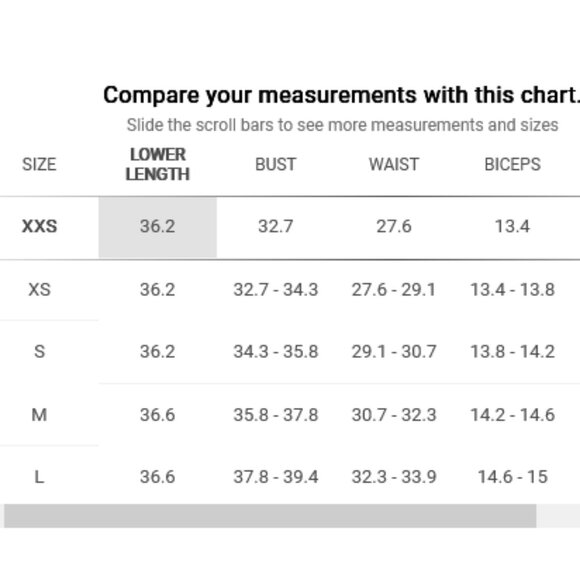 Compare your measurements with this chart.

Slide the scroll bars to see more measurements and sizes

| SIZE | LOWER LENGTH | BUST | WAIST | BICEPS |
|---|---|---|---|---|
| XXS | 36.2 | 32.7 | 27.6 | 13.4 |
| XS | 36.2 | 32.7 - 34.3 | 27.6 - 29.1 | 13.4 - 13.8 |
| S | 36.2 | 34.3 - 35.8 | 29.1 - 30.7 | 13.8 - 14.2 |
| M | 36.6 | 35.8 - 37.8 | 30.7 - 32.3 | 14.2 - 14.6 |
| L | 36.6 | 37.8 - 39.4 | 32.3 - 33.9 | 14.6 - 15 |